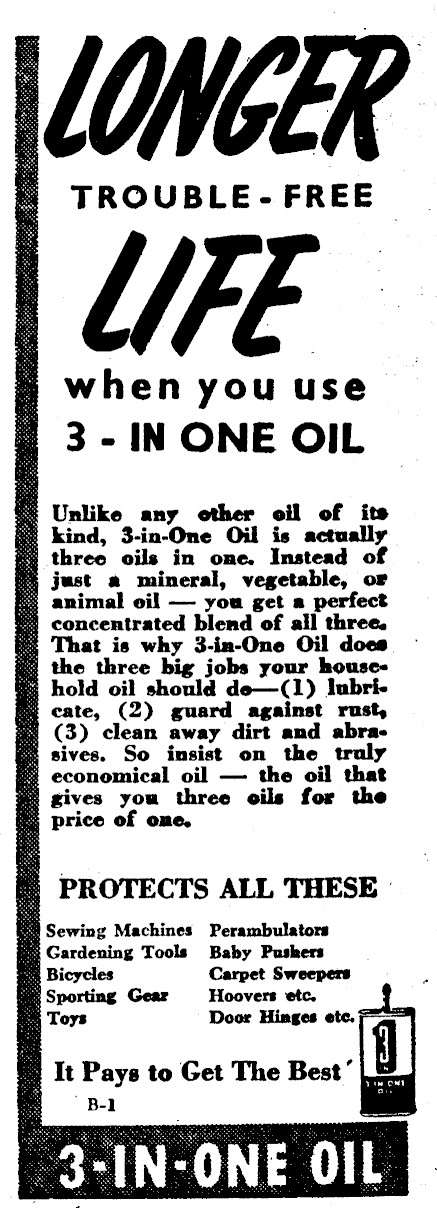 LONGER
TROUBLE-FREE
LIFE
when you use
3 - IN ONE OIL

Unlike any other oil of its kind, 3-in-One Oil is actually three oils in one. Instead of just a mineral, vegetable, or animal oil — you get a perfect concentrated blend of all three. That is why 3-in-One Oil does the three big jobs your household oil should do—(1) lubricate, (2) guard against rust, (3) clean away dirt and abrasives. So insist on the truly economical oil — the oil that gives you three oils for the price of one.

PROTECTS ALL THESE

Sewing Machines
Gardening Tools
Bicycles
Sporting Gear
Toys

Perambulators
Baby Pushers
Carpet Sweepers
Hoovers etc.
Door Hinges etc.

It Pays to Get The Best
B-1

3-IN-ONE OIL